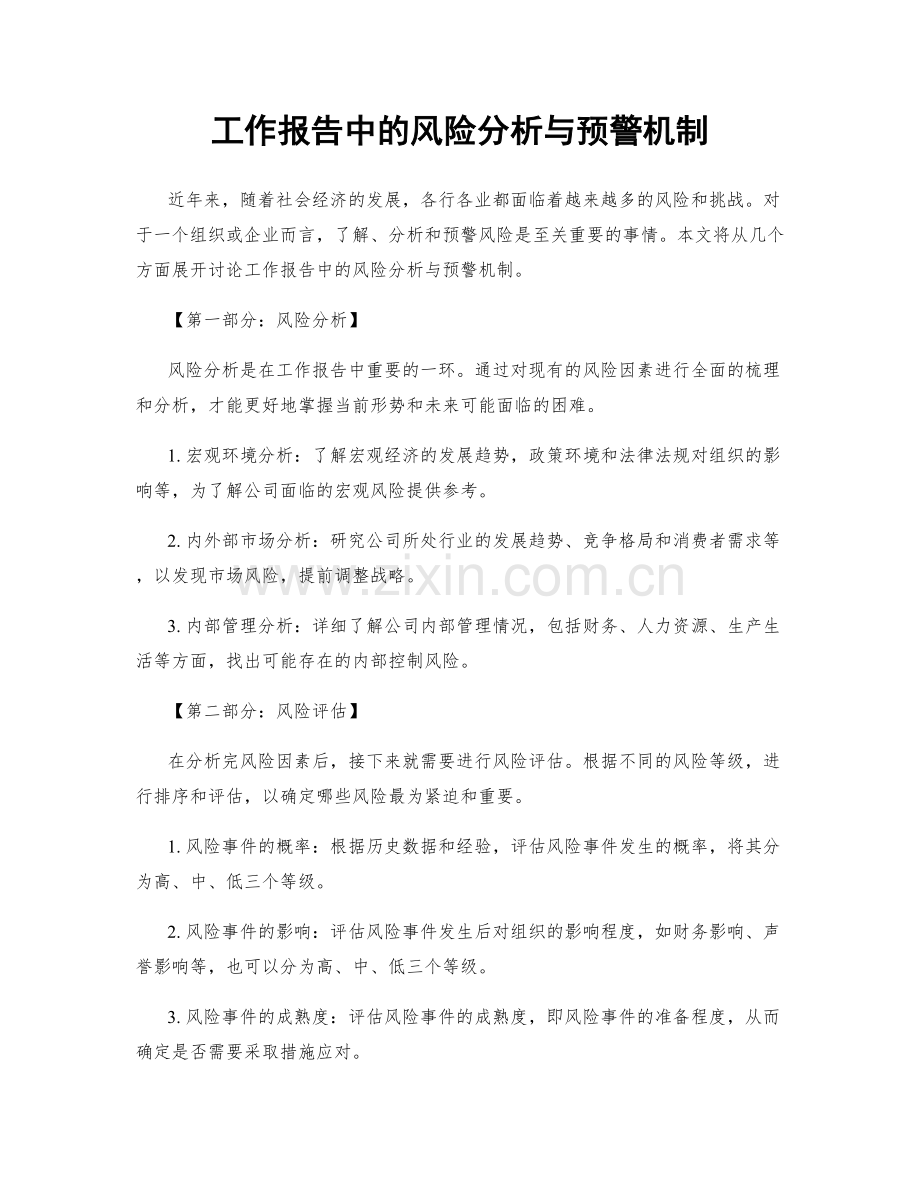 工作报告中的风险分析与预警机制

近年来，随着社会经济的发展，各行各业都面临着越来越多的风险和挑战。对于一个组织或企业而言，了解、分析和预警风险是至关重要的事情。本文将从几个方面展开讨论工作报告中的风险分析与预警机制。

【第一部分：风险分析】

风险分析是在工作报告中重要的一环。通过对现有的风险因素进行全面的梳理和分析，才能更好地掌握当前形势和未来可能面临的困难。

1.宏观环境分析：了解宏观经济的发展趋势，政策环境和法律法规对组织的影响等，为了解公司面临的宏观风险提供参考。

2.内外部市场分析：研究公司所处行业的发展趋势、竞争格局和消费者需求等，以发现市场风险，提前调整战略。

3.内部管理分析：详细了解公司内部管理情况，包括财务、人力资源、生产生活等方面，找出可能存在的内部控制风险。

【第二部分：风险评估】

在分析完风险因素后，接下来就需要进行风险评估。根据不同的风险等级，进行排序和评估，以确定哪些风险最为紧迫和重要。

1.风险事件的概率：根据历史数据和经验，评估风险事件发生的概率，将其分为高、中、低三个等级。

2.风险事件的影响：评估风险事件发生后对组织的影响程度，如财务影响、声誉影响等，也可以分为高、中、低三个等级。

3.风险事件的成熟度：评估风险事件的成熟度，即风险事件的准备程度，从而确定是否需要采取措施应对。

www.zixin.com.cn